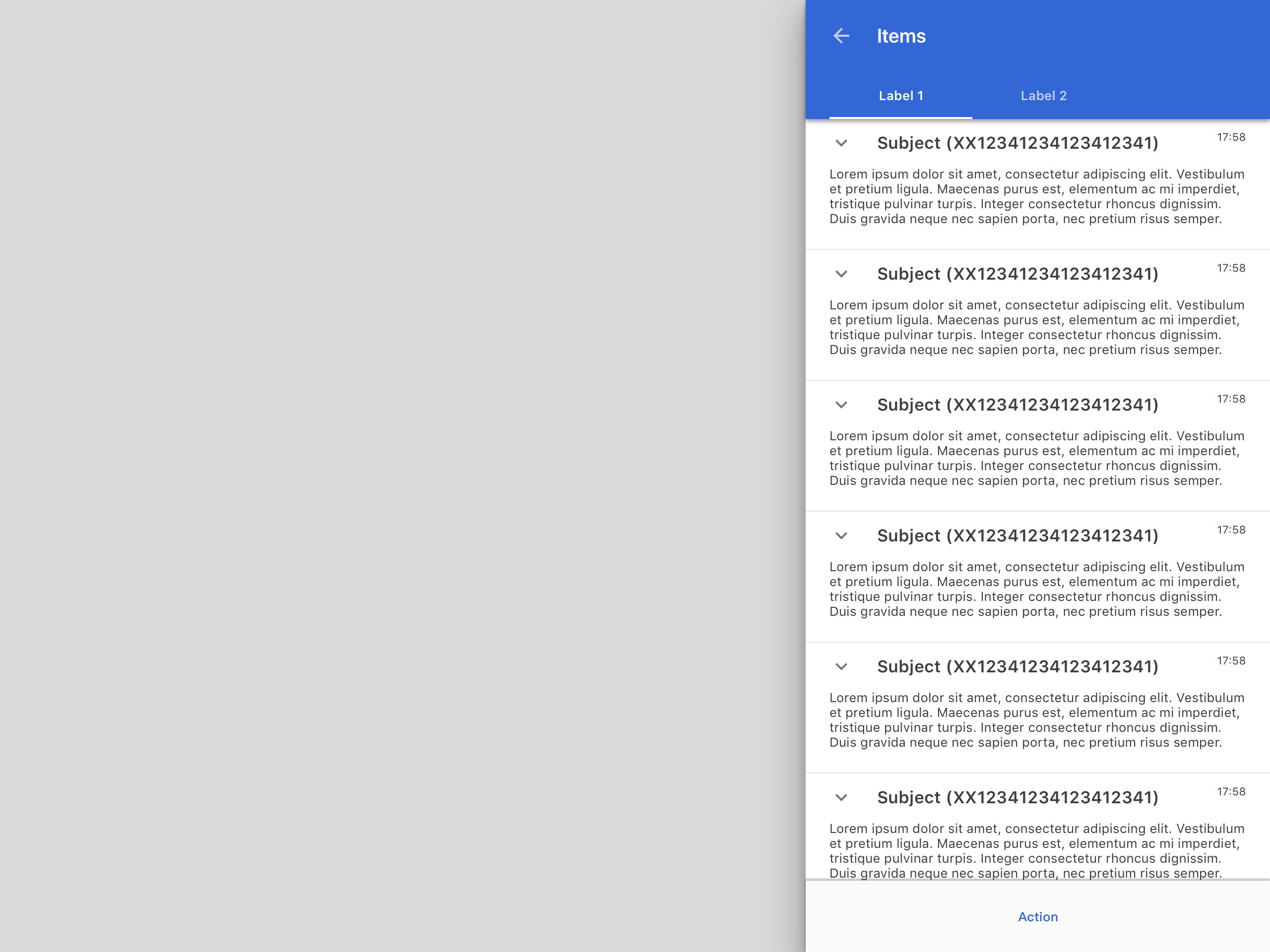 Items

Label 1 Label 2

Subject (XX12341234123412341) 17:58

Lorem ipsum dolor sit amet, consectetur adipiscing elit. Vestibulum et pretium ligula. Maecenas purus est, elementum ac mi imperdiet, tristique pulvinar turpis. Integer consectetur rhoncus dignissim. Duis gravida neque nec sapien porta, nec pretium risus semper.

Subject (XX12341234123412341) 17:58

Lorem ipsum dolor sit amet, consectetur adipiscing elit. Vestibulum et pretium ligula. Maecenas purus est, elementum ac mi imperdiet, tristique pulvinar turpis. Integer consectetur rhoncus dignissim. Duis gravida neque nec sapien porta, nec pretium risus semper.

Subject (XX12341234123412341) 17:58

Lorem ipsum dolor sit amet, consectetur adipiscing elit. Vestibulum et pretium ligula. Maecenas purus est, elementum ac mi imperdiet, tristique pulvinar turpis. Integer consectetur rhoncus dignissim. Duis gravida neque nec sapien porta, nec pretium risus semper.

Subject (XX12341234123412341) 17:58

Lorem ipsum dolor sit amet, consectetur adipiscing elit. Vestibulum et pretium ligula. Maecenas purus est, elementum ac mi imperdiet, tristique pulvinar turpis. Integer consectetur rhoncus dignissim. Duis gravida neque nec sapien porta, nec pretium risus semper.

Subject (XX12341234123412341) 17:58

Lorem ipsum dolor sit amet, consectetur adipiscing elit. Vestibulum et pretium ligula. Maecenas purus est, elementum ac mi imperdiet, tristique pulvinar turpis. Integer consectetur rhoncus dignissim. Duis gravida neque nec sapien porta, nec pretium risus semper.

Subject (XX12341234123412341) 17:58

Lorem ipsum dolor sit amet, consectetur adipiscing elit. Vestibulum et pretium ligula. Maecenas purus est, elementum ac mi imperdiet, tristique pulvinar turpis. Integer consectetur rhoncus dignissim. Duis gravida neque nec sapien porta, nec pretium risus semper.

Action